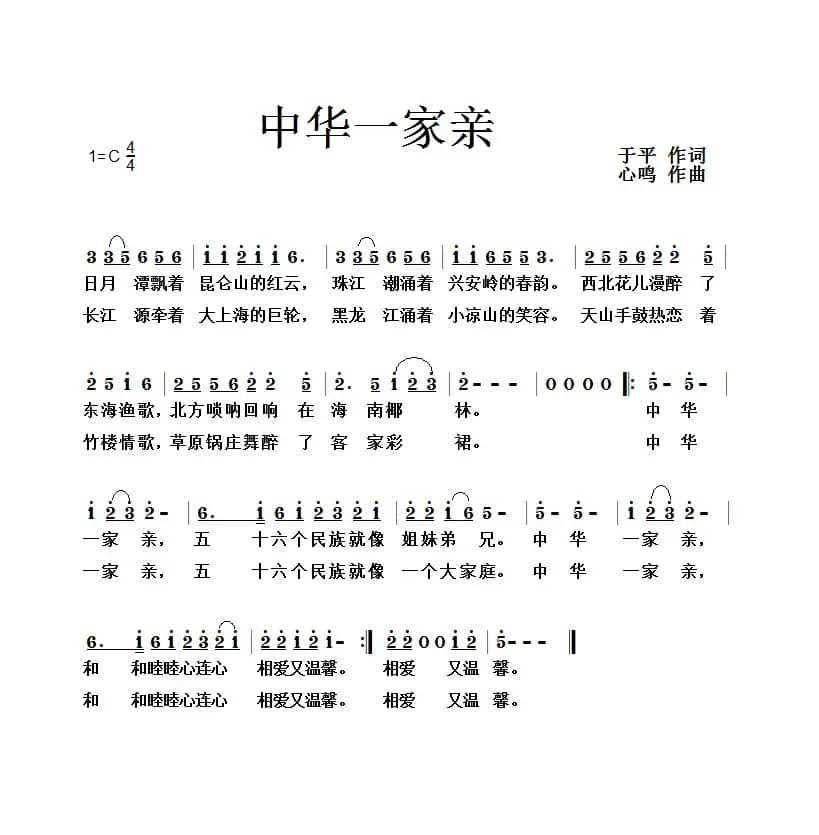 中华一家亲

1=C $\frac{4}{4}$

于平 作词
心鸣 作曲

3 3 5 6 5 6 | i i 2 i i 6. | 3 3 5 6 5 6 | i i 6 5 5 3. | 2 5 5 6 2 2 5 |
日月 潭飘着 昆仑山的红云， 珠江 潮涌着 兴安岭的春韵。 西北花儿漫醉 了
长江 源牵着 大上海的巨轮， 黑龙 江涌着 小凉山的笑容。 天山手鼓热恋 着

2 5 i 6 | 2 5 5 6 2 2 5 | 2. 5 i 2 3 | 2 - - - | 0 0 0 0 ‖: 5 - 5 - |
东海渔歌，北方唢呐回响 在 海 南椰 林。 中 华
竹楼情歌，草原锅庄舞醉 了 客 家彩 裙。 中 华

i 2 3 2 - | 6. i 6 i 2 3 2 i | 2 2 i 6 5 - | 5 - 5 - | i 2 3 2 - |
一家 亲， 五 十六个民族就像 姐妹弟 兄。 中 华 一家 亲，
一家 亲， 五 十六个民族就像 一个大家庭。 中 华 一家 亲，

6. i 6 i 2 3 2 i | 2 2 i 2 i - :‖ 2 2 0 0 i 2 | 5 - - - ‖
和 和睦睦心连心 相爱又温馨。 相爱 又温 馨。
和 和睦睦心连心 相爱又温馨。 相爱 又温 馨。